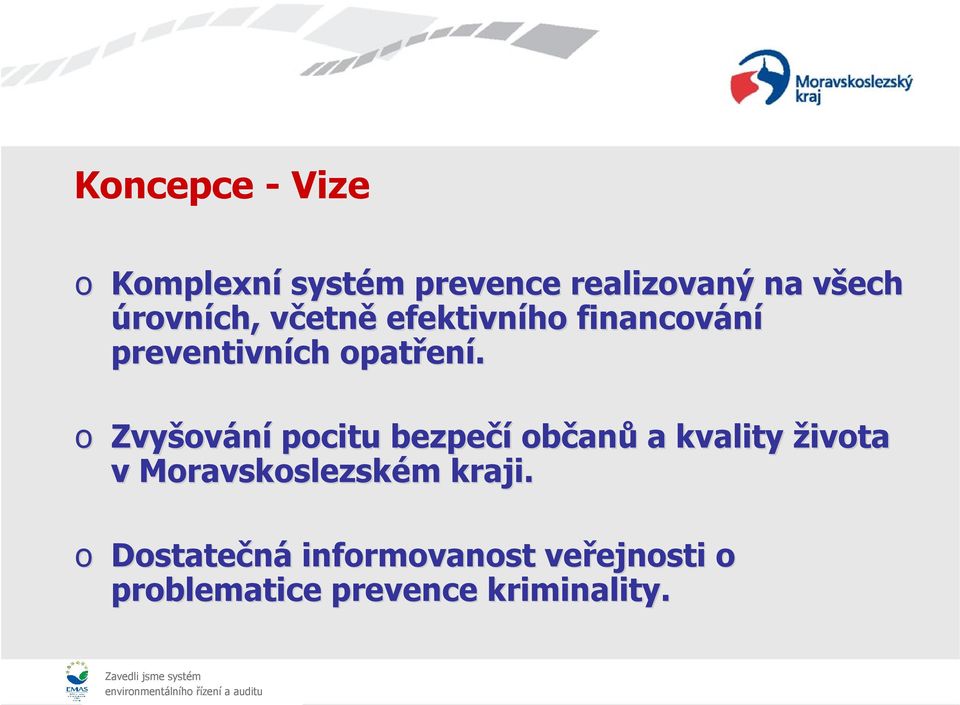 Moravskoslezský kraj

Koncepce - Vize

o Komplexní systém prevence realizovaný na všech úrovních, včetně efektivního financování preventivních opatření.

o Zvyšování pocitu bezpečí občanů a kvality života v Moravskoslezském kraji.

o Dostatečná informovanost veřejnosti o problematice prevence kriminality.

EMAS

Zavedli jsme systém environmentálního řízení a auditu